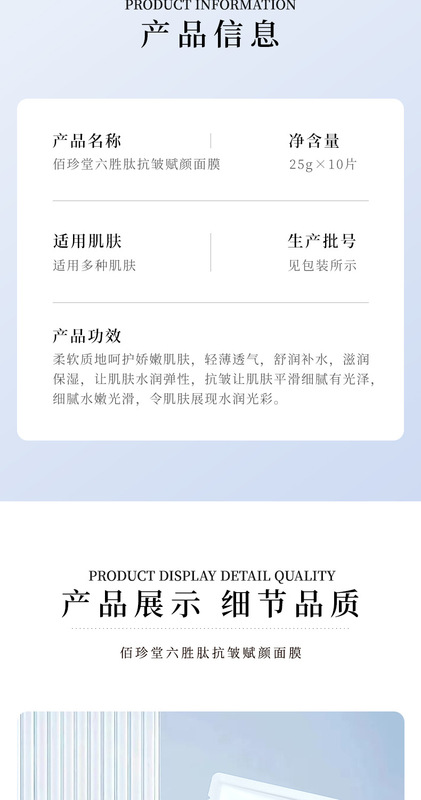 PRODUCT INFORMATION
产品信息

产品名称
佰珍堂六胜肽抗皱赋颜面膜

净含量
25g×10片

适用肌肤
适用多种肌肤

生产批号
见包装所示

产品功效
柔软质地呵护娇嫩肌肤，轻薄透气，舒润补水，滋润保湿，让肌肤水润弹性，抗皱让肌肤平滑细腻有光泽，细腻水嫩光滑，令肌肤展现水润光彩。

PRODUCT DISPLAY DETAIL QUALITY
产品展示 细节品质

佰珍堂六胜肽抗皱赋颜面膜